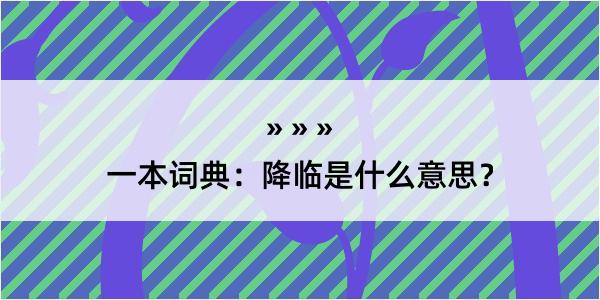 » » »

一本词典：降临是什么意思？